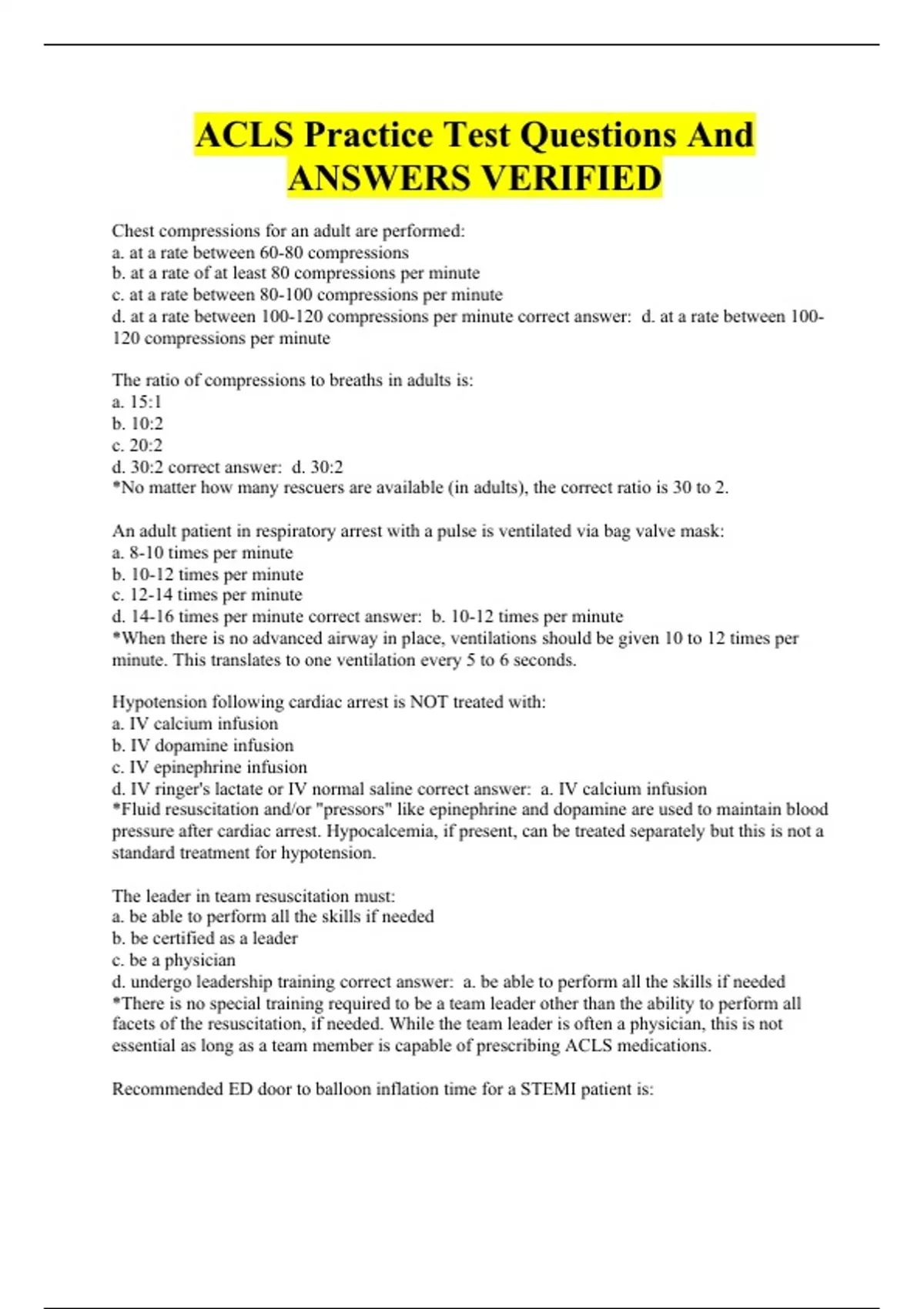 ACLS Practice Test Questions And ANSWERS VERIFIED

Chest compressions for an adult are performed:
a. at a rate between 60-80 compressions
b. at a rate of at least 80 compressions per minute
c. at a rate between 80-100 compressions per minute
d. at a rate between 100-120 compressions per minute correct answer: d. at a rate between 100-120 compressions per minute

The ratio of compressions to breaths in adults is:
a. 15:1
b. 10:2
c. 20:2
d. 30:2 correct answer: d. 30:2
*No matter how many rescuers are available (in adults), the correct ratio is 30 to 2.

An adult patient in respiratory arrest with a pulse is ventilated via bag valve mask:
a. 8-10 times per minute
b. 10-12 times per minute
c. 12-14 times per minute
d. 14-16 times per minute correct answer: b. 10-12 times per minute
*When there is no advanced airway in place, ventilations should be given 10 to 12 times per minute. This translates to one ventilation every 5 to 6 seconds.

Hypotension following cardiac arrest is NOT treated with:
a. IV calcium infusion
b. IV dopamine infusion
c. IV epinephrine infusion
d. IV ringer's lactate or IV normal saline correct answer: a. IV calcium infusion
*Fluid resuscitation and/or "pressors" like epinephrine and dopamine are used to maintain blood pressure after cardiac arrest. Hypocalcemia, if present, can be treated separately but this is not a standard treatment for hypotension.

The leader in team resuscitation must:
a. be able to perform all the skills if needed
b. be certified as a leader
c. be a physician
d. undergo leadership training correct answer: a. be able to perform all the skills if needed
*There is no special training required to be a team leader other than the ability to perform all facets of the resuscitation, if needed. While the team leader is often a physician, this is not essential as long as a team member is capable of prescribing ACLS medications.

Recommended ED door to balloon inflation time for a STEMI patient is: